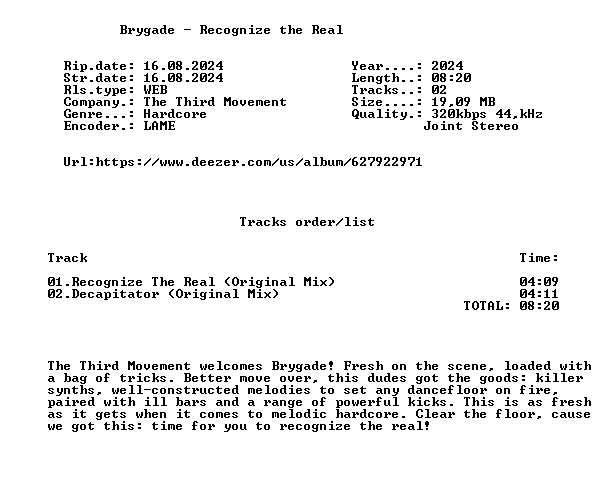 Brygade - Recognize the Real

Rip.date: 16.08.2024
Str.date: 16.08.2024
Rls.type: WEB
Company.: The Third Movement
Genre...: Hardcore
Encoder.: LAME

Year....: 2024
Length..: 08:20
Tracks..: 02
Size....: 19,09 MB
Quality.: 320kbps 44,kHz
Joint Stereo

Url:https://www.deezer.com/us/album/627922971

Tracks order/list

| Track | Time: |
|---|---|
| 01.Recognize The Real (Original Mix) | 04:09 |
| 02.Decapitator (Original Mix) | 04:11 |
| | TOTAL: 08:20 |

The Third Movement welcomes Brygade! Fresh on the scene, loaded with a bag of tricks. Better move over, this dudes got the goods: killer synths, well-constructed melodies to set any dancefloor on fire, paired with ill bars and a range of powerful kicks. This is as fresh as it gets when it comes to melodic hardcore. Clear the floor, cause we got this: time for you to recognize the real!